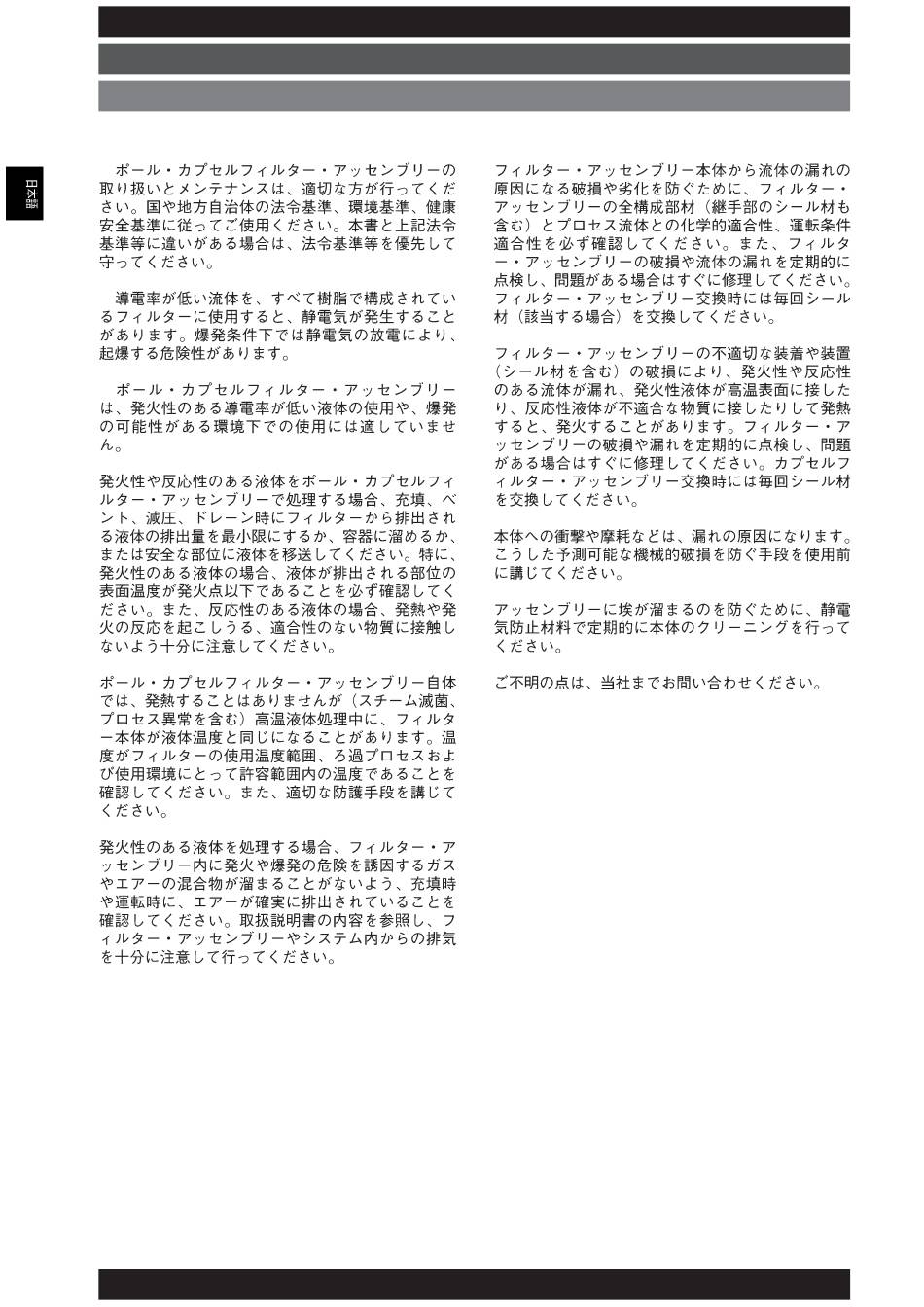 日本語

ポール・カプセルフィルター・アッセンブリーの取り扱いとメンテナンスは、適切な方が行ってください。国や地方自治体の法令基準、環境基準、健康安全基準に従ってご使用ください。本書と上記法令基準等に違いがある場合は、法令基準等を優先して守ってください。

導電率が低い流体を、すべて樹脂で構成されているフィルターに使用すると、静電気が発生することがあります。爆発条件下では静電気の放電により、起爆する危険性があります。

ポール・カプセルフィルター・アッセンブリーは、発火性のある導電率が低い液体の使用や、爆発の可能性がある環境下での使用には適していません。

発火性や反応性のある液体をポール・カプセルフィルター・アッセンブリーで処理する場合、充填、ベント、減圧、ドレーン時にフィルターから排出される液体の排出量を最小限にするか、容器に溜めるか、または安全な部位に液体を移送してください。特に、発火性のある液体の場合、液体が排出される部位の表面温度が発火点以下であることを必ず確認してください。また、反応性のある液体の場合、発熱や発火の反応を起こしうる、適合性のない物質に接触しないよう十分に注意してください。

ポール・カプセルフィルター・アッセンブリー自体では、発熱することはありませんが（スチーム滅菌、プロセス異常を含む）高温液体処理中に、フィルター本体が液体温度と同じになることがあります。温度がフィルターの使用温度範囲、ろ過プロセスおよび使用環境にとって許容範囲内の温度であることを確認してください。また、適切な防護手段を講じてください。

発火性のある液体を処理する場合、フィルター・アッセンブリー内に発火や爆発の危険を誘因するガスやエアーの混合物が溜まることがないよう、充填時や運転時に、エアーが確実に排出されていることを確認してください。取扱説明書の内容を参照し、フィルター・アッセンブリーやシステム内からの排気を十分に注意して行ってください。

フィルター・アッセンブリー本体から流体の漏れの原因になる破損や劣化を防ぐために、フィルター・アッセンブリーの全構成部材（継手部のシール材も含む）とプロセス流体との化学的適合性、運転条件適合性を必ず確認してください。また、フィルター・アッセンブリーの破損や流体の漏れを定期的に点検し、問題がある場合はすぐに修理してください。フィルター・アッセンブリー交換時には毎回シール材（該当する場合）を交換してください。

フィルター・アッセンブリーの不適切な装着や装置（シール材を含む）の破損により、発火性や反応性のある流体が漏れ、発火性液体が高温表面に接したり、反応性液体が不適合な物質に接したりして発熱すると、発火することがあります。フィルター・アッセンブリーの破損や漏れを定期的に点検し、問題がある場合はすぐに修理してください。カプセルフィルター・アッセンブリー交換時には毎回シール材を交換してください。

本体への衝撃や摩耗などは、漏れの原因になります。こうした予測可能な機械的破損を防ぐ手段を使用前に講じてください。

アッセンブリーに埃が溜まるのを防ぐために、静電気防止材料で定期的に本体のクリーニングを行ってください。

ご不明の点は、当社までお問い合わせください。